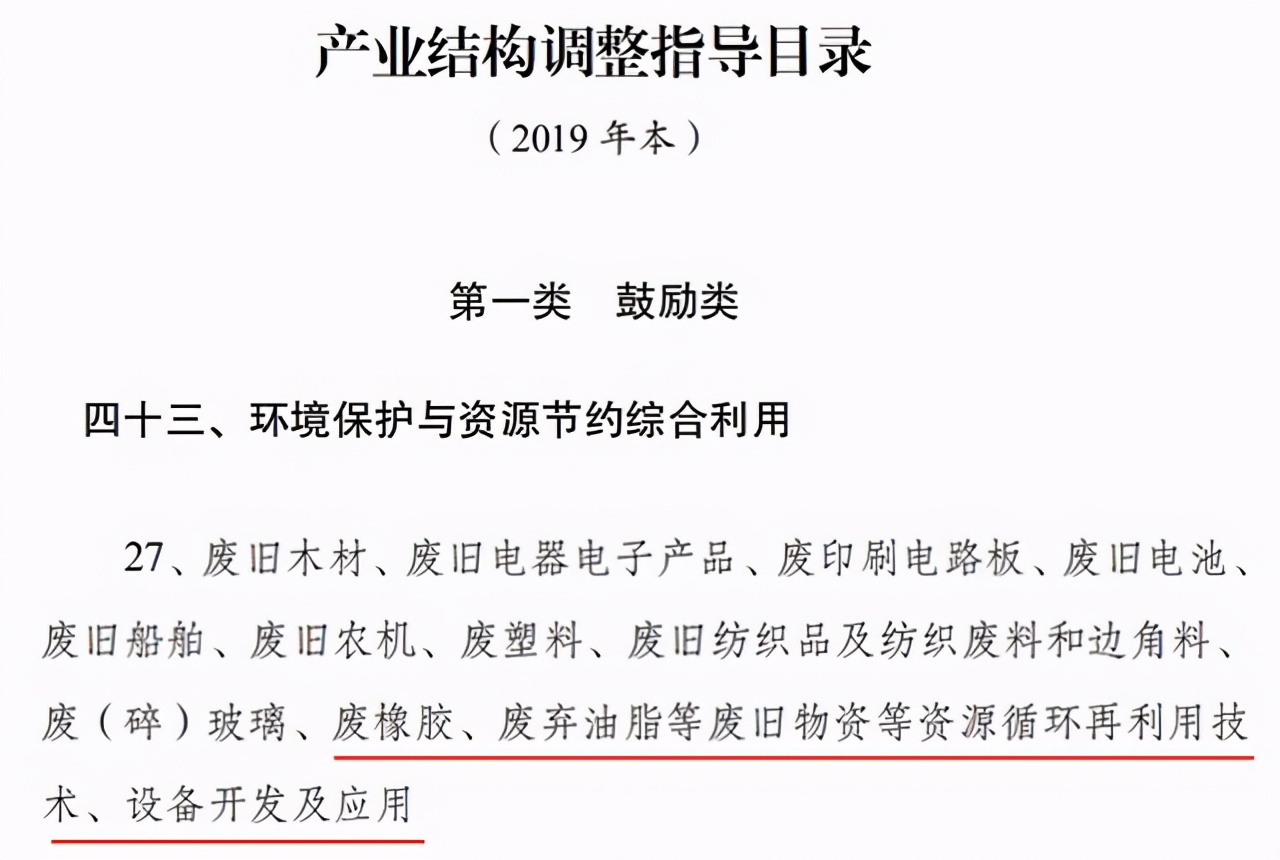 产业结构调整指导目录

（2019 年本）

第一类　鼓励类

四十三、环境保护与资源节约综合利用

27、废旧木材、废旧电器电子产品、废印刷电路板、废旧电池、废旧船舶、废旧农机、废塑料、废旧纺织品及纺织废料和边角料、废（碎）玻璃、废橡胶、废弃油脂等废旧物资等资源循环再利用技术、设备开发及应用